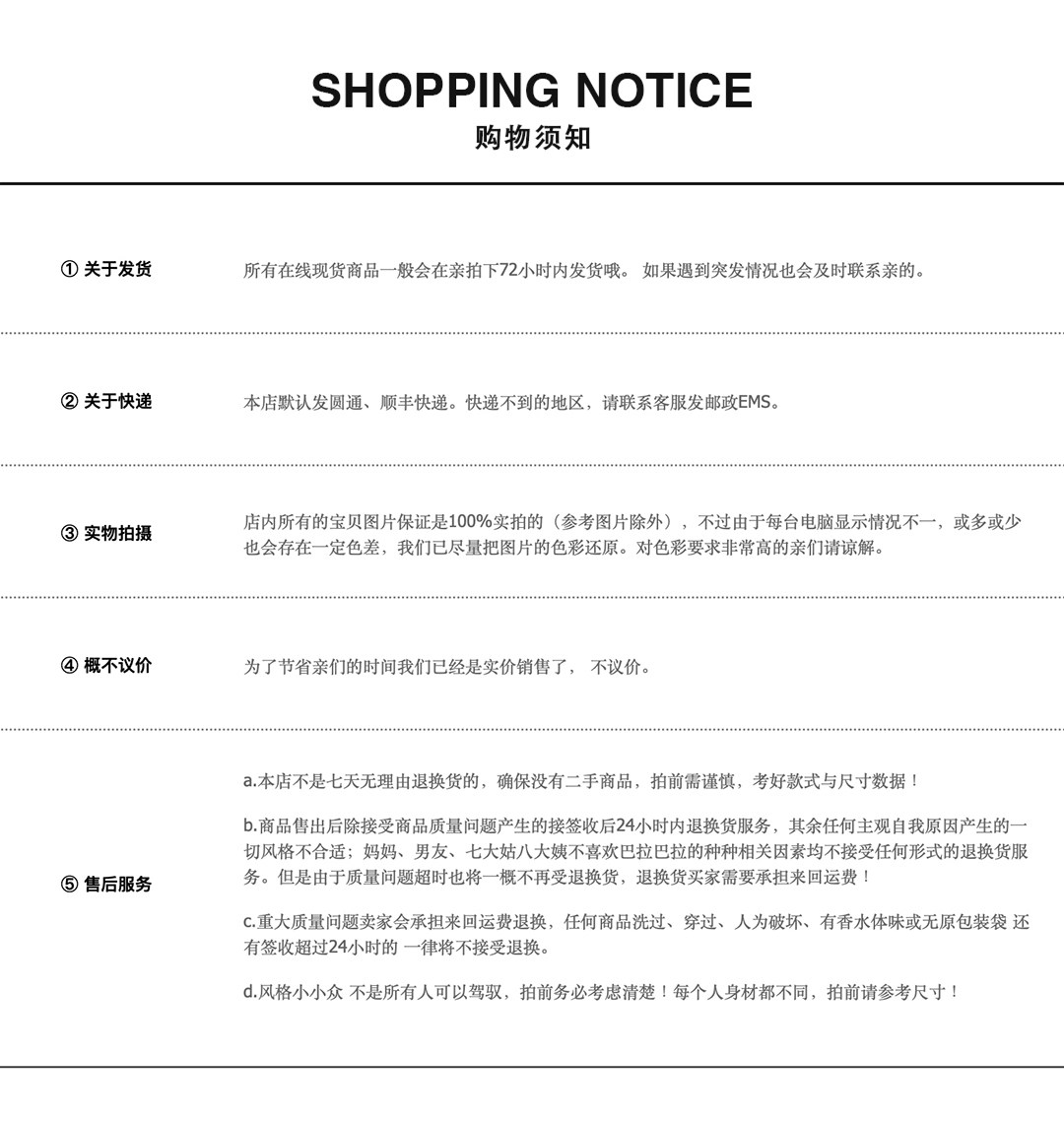 SHOPPING NOTICE
购物须知

① 关于发货

所有在线现货商品一般会在亲拍下72小时内发货哦。 如果遇到突发情况也会及时联系亲的。

② 关于快递

本店默认发圆通、顺丰快递。快递不到的地区，请联系客服发邮政EMS。

③ 实物拍摄

店内所有的宝贝图片保证是100%实拍的（参考图片除外），不过由于每台电脑显示情况不一，或多或少也会存在一定色差，我们已尽量把图片的色彩还原。对色彩要求非常高的亲们请谅解。

④ 概不议价

为了节省亲们的时间我们已经是实价销售了， 不议价。

⑤ 售后服务

a.本店不是七天无理由退换货的，确保没有二手商品，拍前需谨慎，考好款式与尺寸数据！

b.商品售出后除接受商品质量问题产生的接签收后24小时内退换货服务，其余任何主观自我原因产生的一切风格不合适；妈妈、男友、七大姑八大姨不喜欢巴拉巴拉的种种相关因素均不接受任何形式的退换货服务。但是由于质量问题超时也将一概不再受退换货，退换货买家需要承担来回运费！

c.重大质量问题卖家会承担来回运费退换，任何商品洗过、穿过、人为破坏、有香水体味或无原包装袋 还有签收超过24小时的 一律将不接受退换。

d.风格小小众 不是所有人可以驾驭，拍前务必考虑清楚！每个人身材都不同，拍前请参考尺寸！